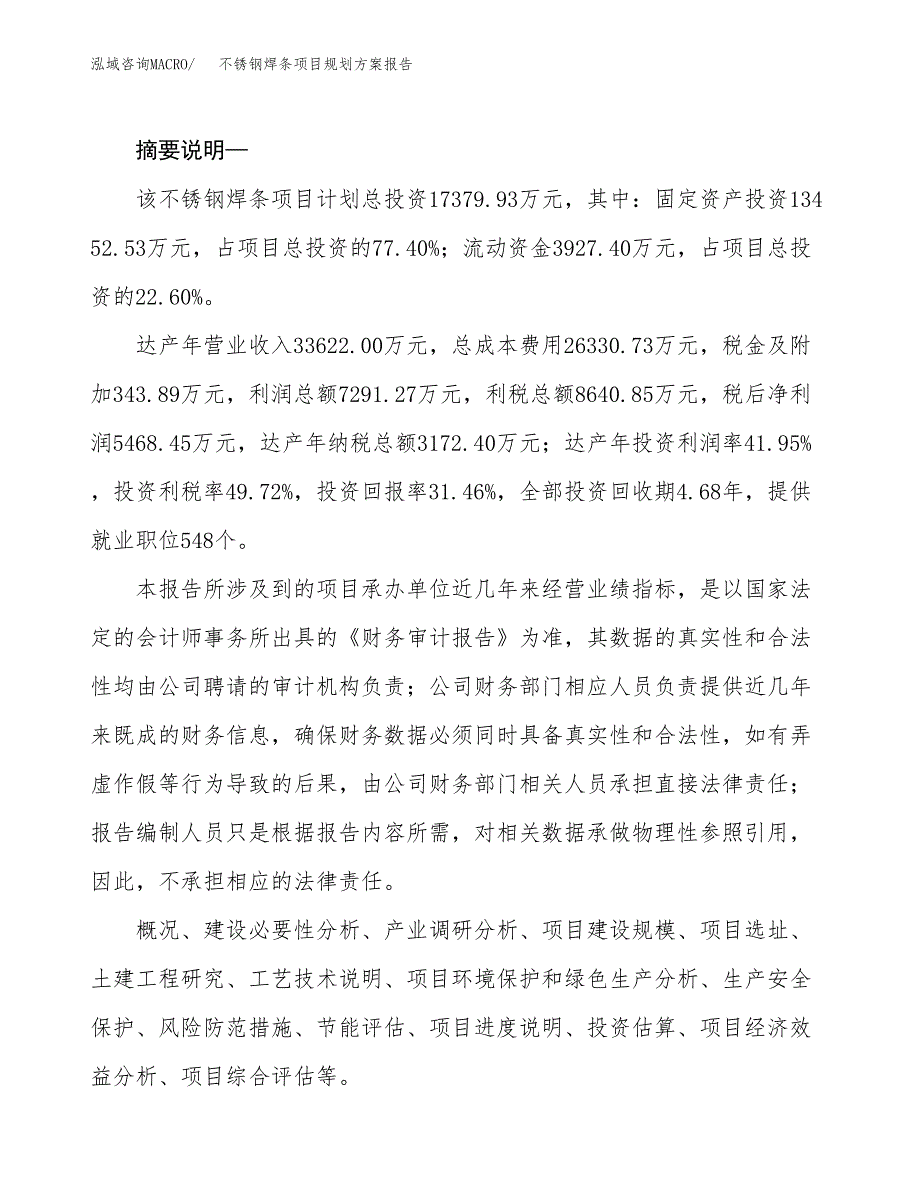 泓域咨询MACRO/ 不锈钢焊条项目规划方案报告

摘要说明—

该不锈钢焊条项目计划总投资17379.93万元，其中：固定资产投资13452.53万元，占项目总投资的77.40%；流动资金3927.40万元，占项目总投资的22.60%。

达产年营业收入33622.00万元，总成本费用26330.73万元，税金及附加343.89万元，利润总额7291.27万元，利税总额8640.85万元，税后净利润5468.45万元，达产年纳税总额3172.40万元；达产年投资利润率41.95%，投资利税率49.72%，投资回报率31.46%，全部投资回收期4.68年，提供就业职位548个。

本报告所涉及到的项目承办单位近几年来经营业绩指标，是以国家法定的会计师事务所出具的《财务审计报告》为准，其数据的真实性和合法性均由公司聘请的审计机构负责；公司财务部门相应人员负责提供近几年来既成的财务信息，确保财务数据必须同时具备真实性和合法性，如有弄虚作假等行为导致的后果，由公司财务部门相关人员承担直接法律责任；报告编制人员只是根据报告内容所需，对相关数据承做物理性参照引用，因此，不承担相应的法律责任。

概况、建设必要性分析、产业调研分析、项目建设规模、项目选址、土建工程研究、工艺技术说明、项目环境保护和绿色生产分析、生产安全保护、风险防范措施、节能评估、项目进度说明、投资估算、项目经济效益分析、项目综合评估等。